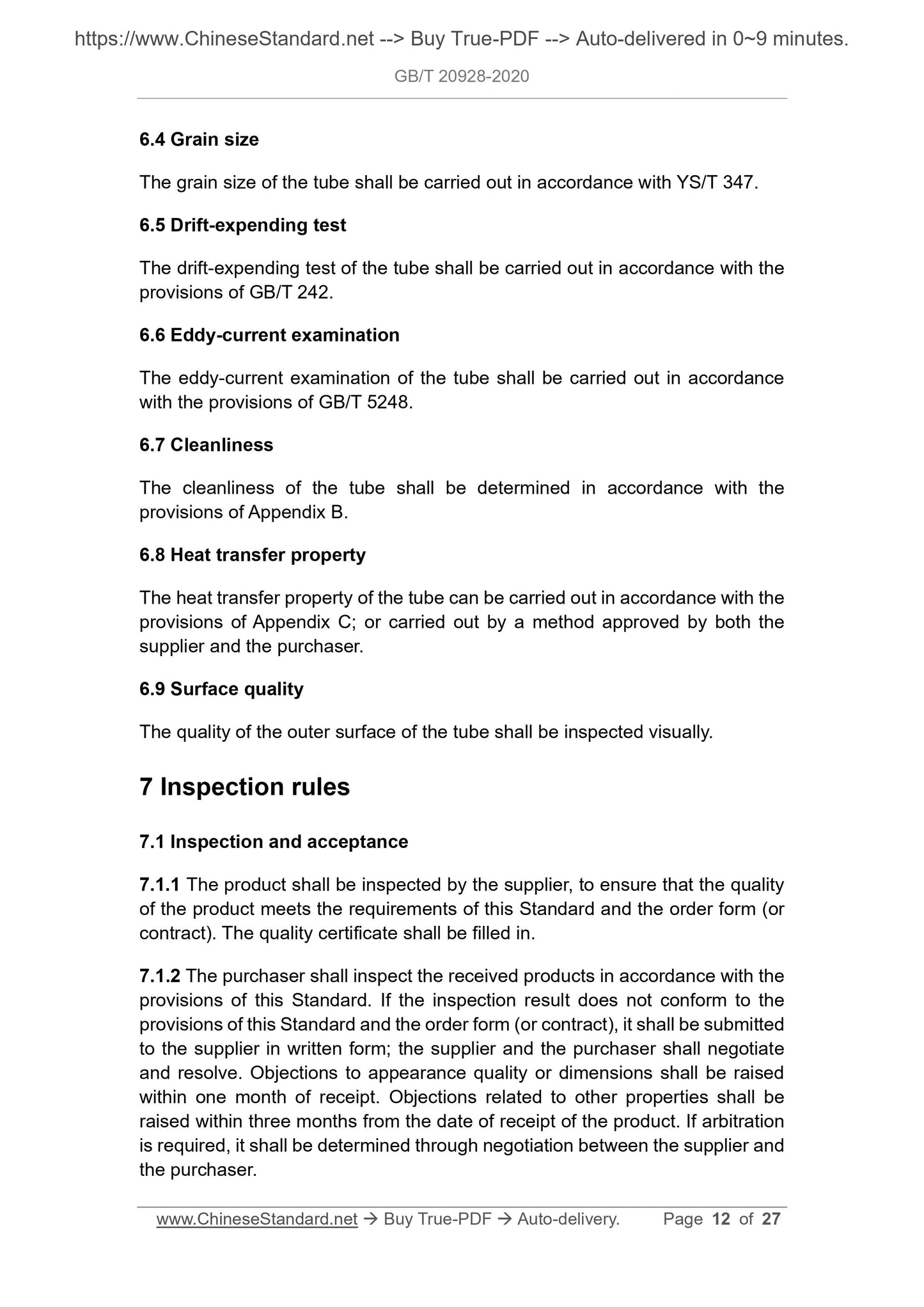 https://www.ChineseStandard.net --> Buy True-PDF --> Auto-delivered in 0~9 minutes.

GB/T 20928-2020

6.4 Grain size

The grain size of the tube shall be carried out in accordance with YS/T 347.

6.5 Drift-expending test

The drift-expending test of the tube shall be carried out in accordance with the provisions of GB/T 242.

6.6 Eddy-current examination

The eddy-current examination of the tube shall be carried out in accordance with the provisions of GB/T 5248.

6.7 Cleanliness

The cleanliness of the tube shall be determined in accordance with the provisions of Appendix B.

6.8 Heat transfer property

The heat transfer property of the tube can be carried out in accordance with the provisions of Appendix C; or carried out by a method approved by both the supplier and the purchaser.

6.9 Surface quality

The quality of the outer surface of the tube shall be inspected visually.

7 Inspection rules

7.1 Inspection and acceptance

7.1.1 The product shall be inspected by the supplier, to ensure that the quality of the product meets the requirements of this Standard and the order form (or contract). The quality certificate shall be filled in.

7.1.2 The purchaser shall inspect the received products in accordance with the provisions of this Standard. If the inspection result does not conform to the provisions of this Standard and the order form (or contract), it shall be submitted to the supplier in written form; the supplier and the purchaser shall negotiate and resolve. Objections to appearance quality or dimensions shall be raised within one month of receipt. Objections related to other properties shall be raised within three months from the date of receipt of the product. If arbitration is required, it shall be determined through negotiation between the supplier and the purchaser.

www.ChineseStandard.net → Buy True-PDF → Auto-delivery. Page 12 of 27